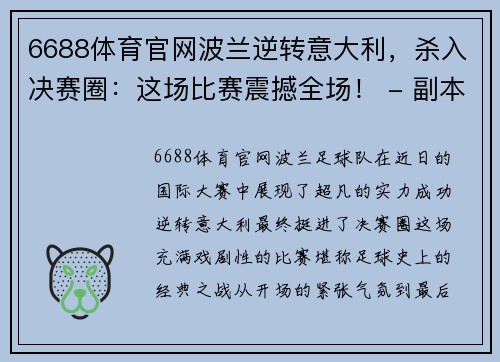 6688体育官网波兰逆转意大利，杀入决赛圈：这场比赛震撼全场！ – 副本

6688体育官网波兰足球队在近日的国际大赛中展现了超凡的实力成功逆转意大利最终挺进了决赛圈这场充满戏剧性的比赛堪称足球史上的经典之战从开场的紧张气氛到最后